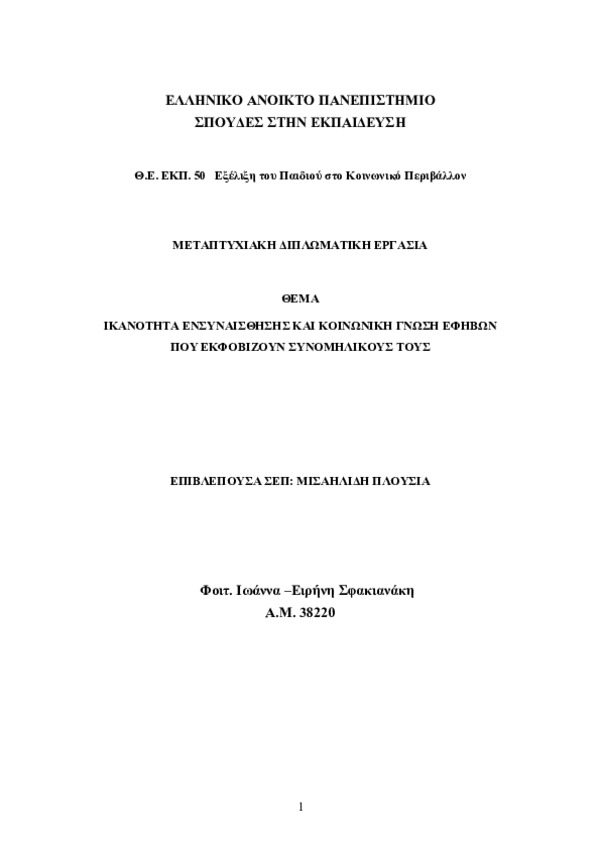 ΕΛΛΗΝΙΚΟ ΑΝΟΙΚΤΟ ΠΑΝΕΠΙΣΤΗΜΙΟ
ΣΠΟΥΔΕΣ ΣΤΗΝ ΕΚΠΑΙΔΕΥΣΗ

Θ.Ε. ΕΚΠ. 50 Εξέλιξη του Παιδιού στο Κοινωνικό Περιβάλλον

ΜΕΤΑΠΤΥΧΙΑΚΗ ΔΙΠΛΩΜΑΤΙΚΗ ΕΡΓΑΣΙΑ

ΘΕΜΑ

ΙΚΑΝΟΤΗΤΑ ΕΝΣΥΝΑΙΣΘΗΣΗΣ ΚΑΙ ΚΟΙΝΩΝΙΚΗ ΓΝΩΣΗ ΕΦΗΒΩΝ ΠΟΥ ΕΚΦΟΒΙΖΟΥΝ ΣΥΝΟΜΗΛΙΚΟΥΣ ΤΟΥΣ

ΕΠΙΒΛΕΠΟΥΣΑ ΣΕΠ: ΜΙΣΑΗΛΙΔΗ ΠΛΟΥΣΙΑ

Φοιτ. Ιωάννα –Ειρήνη Σφακιανάκη
Α.Μ. 38220

1